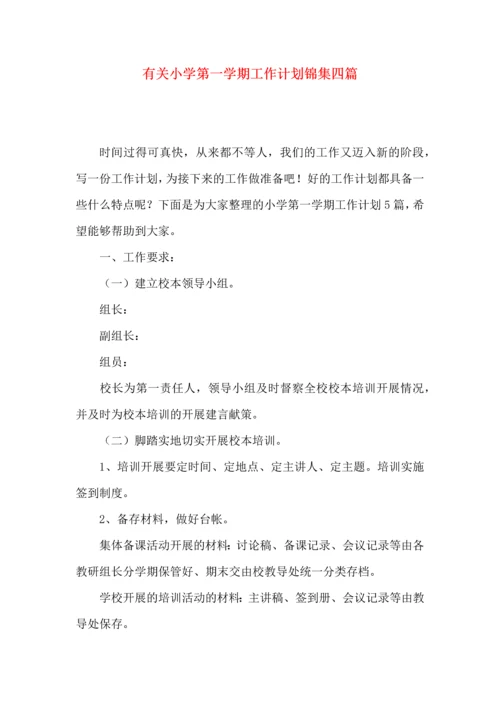 有关小学第一学期工作计划锦集四篇

时间过得可真快，从来都不等人，我们的工作又迈入新的阶段，写一份工作计划，为接下来的工作做准备吧！好的工作计划都具备一些什么特点呢？下面是为大家整理的小学第一学期工作计划5篇，希望能够帮助到大家。

一、工作要求：

（一）建立校本领导小组。

组长：

副组长：

组员：

校长为第一责任人，领导小组及时督察全校校本培训开展情况，并及时为校本培训的开展建言献策。

（二）脚踏实地切实开展校本培训。

1、培训开展要定时间、定地点、定主讲人、定主题。培训实施签到制度。

2、备存材料，做好台帐。

集体备课活动开展的材料：讨论稿、备课记录、会议记录等由各教研组长分学期保管好、期末交由校教导处统一分类存档。

学校开展的培训活动的材料：主讲稿、签到册、会议记录等由教导处保存。